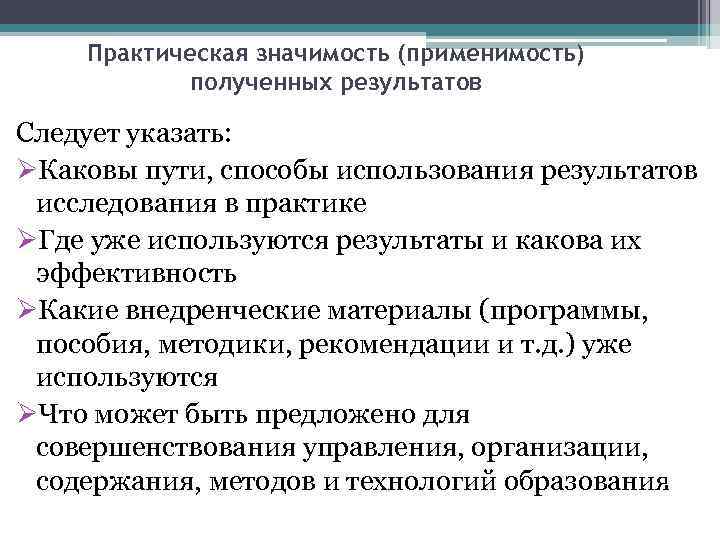 Практическая значимость (применимость) полученных результатов

Следует указать:

➢Каковы пути, способы использования результатов исследования в практике

➢Где уже используются результаты и какова их эффективность

➢Какие внедренческие материалы (программы, пособия, методики, рекомендации и т.д.) уже используются

➢Что может быть предложено для совершенствования управления, организации, содержания, методов и технологий образования